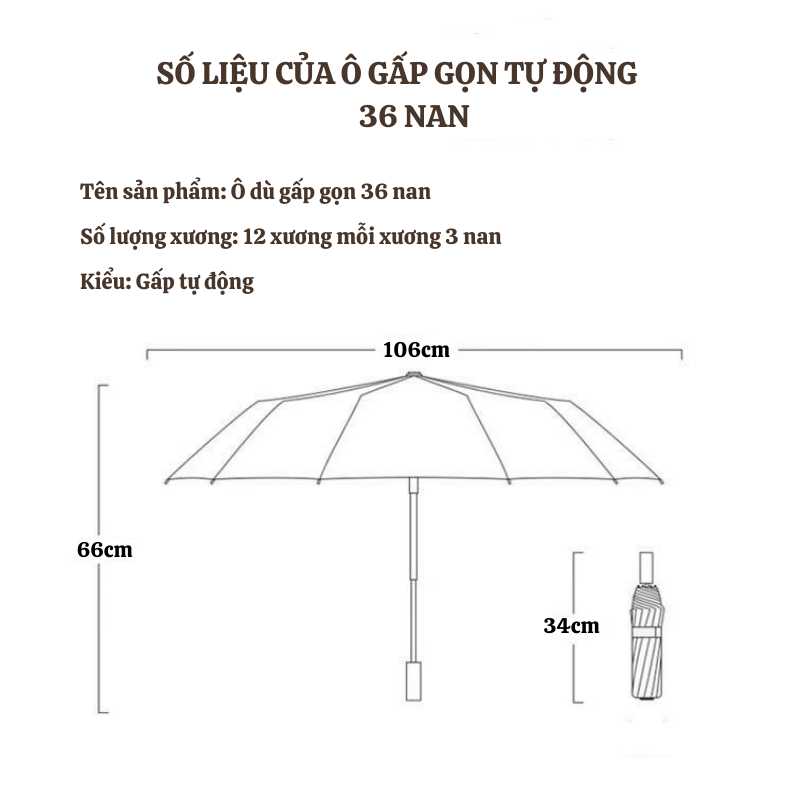 SỐ LIỆU CỦA Ô GẤP GỌN TỰ ĐỘNG
36 NAN

Tên sản phẩm: Ô dù gấp gọn 36 nan

Số lượng xương: 12 xương mỗi xương 3 nan

Kiểu: Gấp tự động

106cm

66cm

34cm